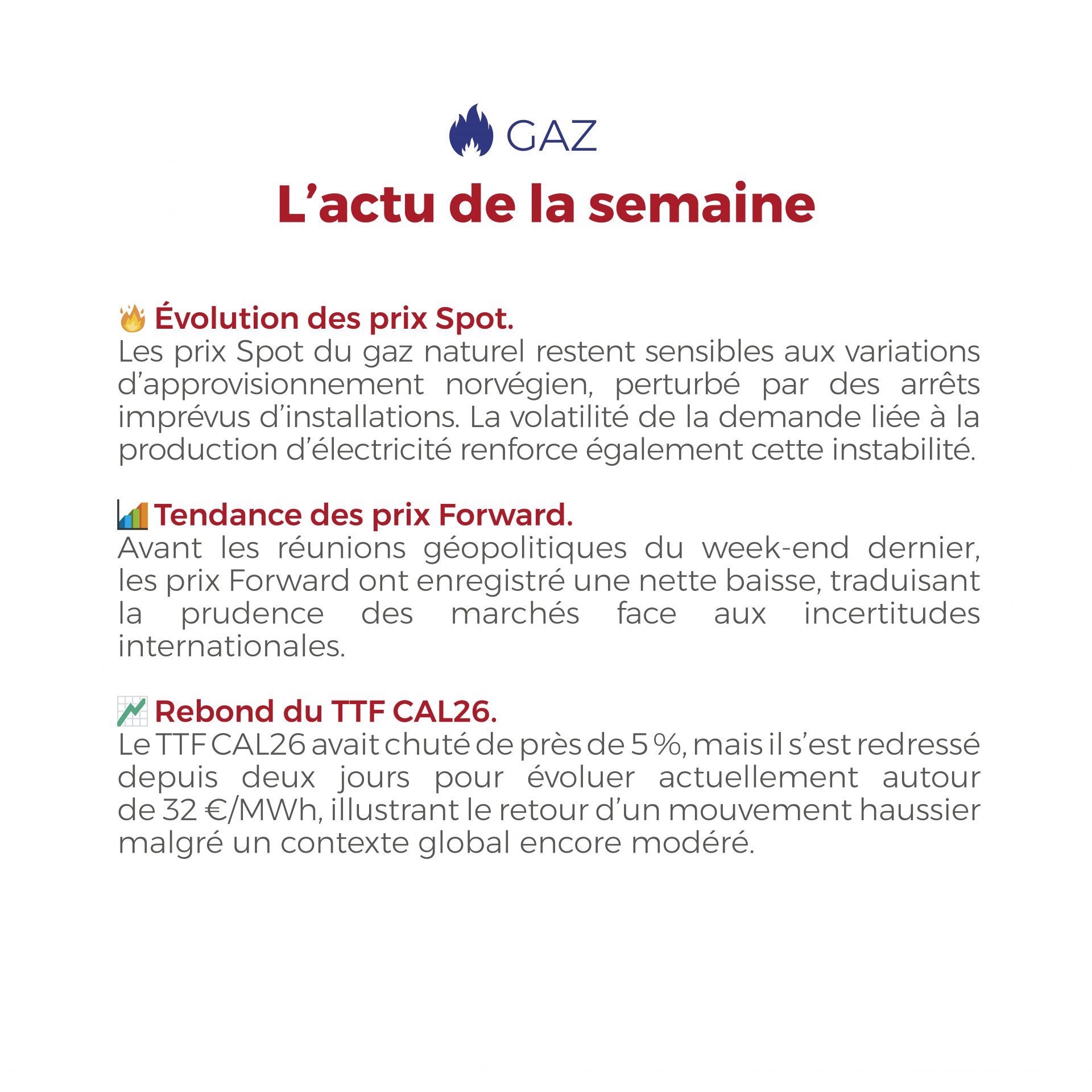 GAZ

L’actu de la semaine

Évolution des prix Spot.
Les prix Spot du gaz naturel restent sensibles aux variations d’approvisionnement norvégien, perturbé par des arrêts imprévus d’installations. La volatilité de la demande liée à la production d’électricité renforce également cette instabilité.

Tendance des prix Forward.
Avant les réunions géopolitiques du week-end dernier, les prix Forward ont enregistré une nette baisse, traduisant la prudence des marchés face aux incertitudes internationales.

Rebond du TTF CAL26.
Le TTF CAL26 avait chuté de près de 5 %, mais il s’est redressé depuis deux jours pour évoluer actuellement autour de 32 €/MWh, illustrant le retour d’un mouvement haussier malgré un contexte global encore modéré.